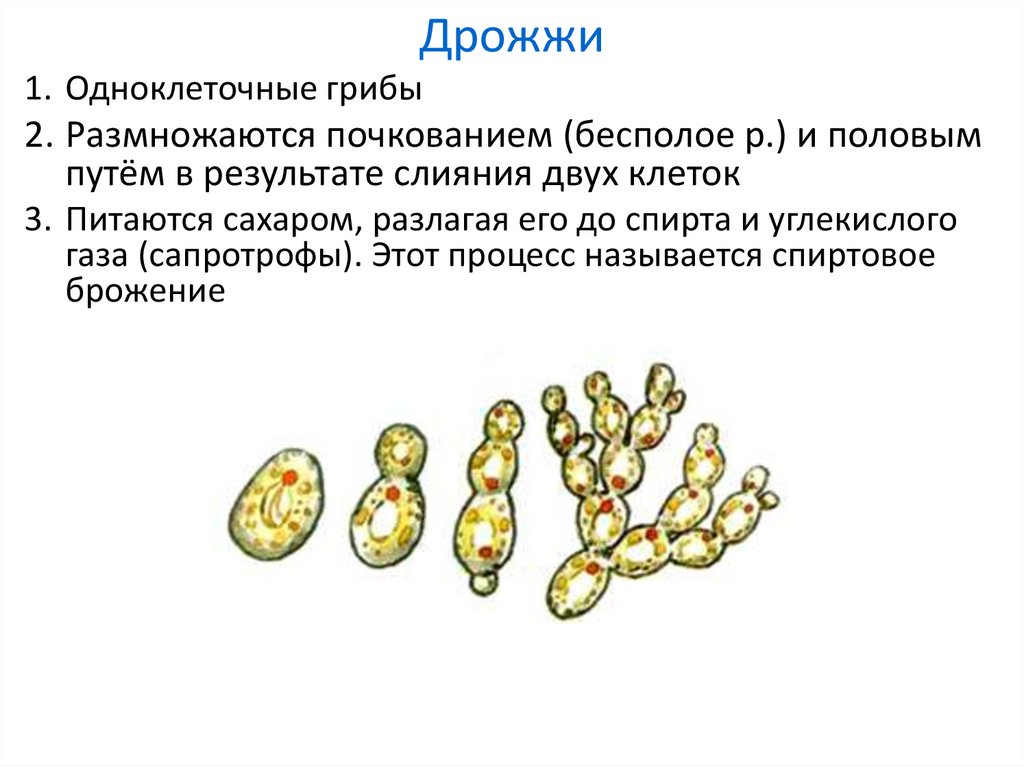 Дрожжи

1. Одноклеточные грибы

2. Размножаются почкованием (бесполое р.) и половым путём в результате слияния двух клеток

3. Питаются сахаром, разлагая его до спирта и углекислого газа (сапротрофы). Этот процесс называется спиртовое брожение